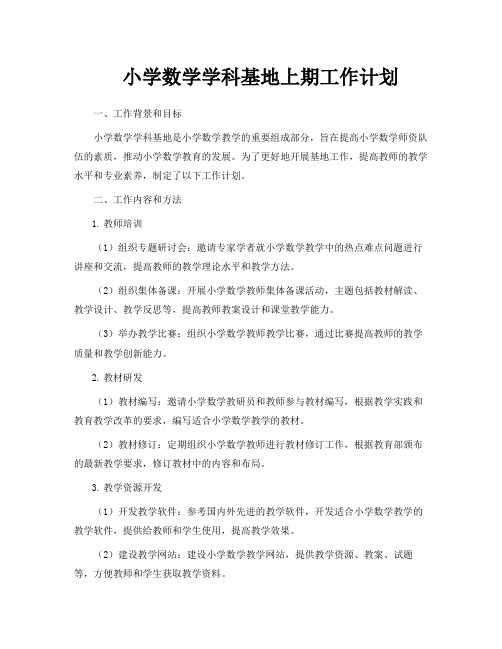 小学数学学科基地上期工作计划

一、工作背景和目标

小学数学学科基地是小学数学教学的重要组成部分，旨在提高小学数学师资队伍的素质，推动小学数学教育的发展。为了更好地开展基地工作，提高教师的教学水平和专业素养，制定了以下工作计划。

二、工作内容和方法

1. 教师培训

（1）组织专题研讨会：邀请专家学者就小学数学教学中的热点难点问题进行讲座和交流，提高教师的教学理论水平和教学方法。

（2）组织集体备课：开展小学数学教师集体备课活动，主题包括教材解读、教学设计、教学反思等，提高教师教案设计和课堂教学能力。

（3）举办教学比赛：组织小学数学教师教学比赛，通过比赛提高教师的教学质量和教学创新能力。

2. 教材研发

（1）教材编写：邀请小学数学教研员和教师参与教材编写，根据教学实践和教育教学改革的要求，编写适合小学数学教学的教材。

（2）教材修订：定期组织小学数学教师进行教材修订工作，根据教育部颁布的最新教学要求，修订教材中的内容和布局。

3. 教学资源开发

（1）开发教学软件：参考国内外先进的教学软件，开发适合小学数学教学的教学软件，提供给教师和学生使用，提高教学效果。

（2）建设教学网站：建设小学数学教学网站，提供教学资源、教案、试题等，方便教师和学生获取教学资料。